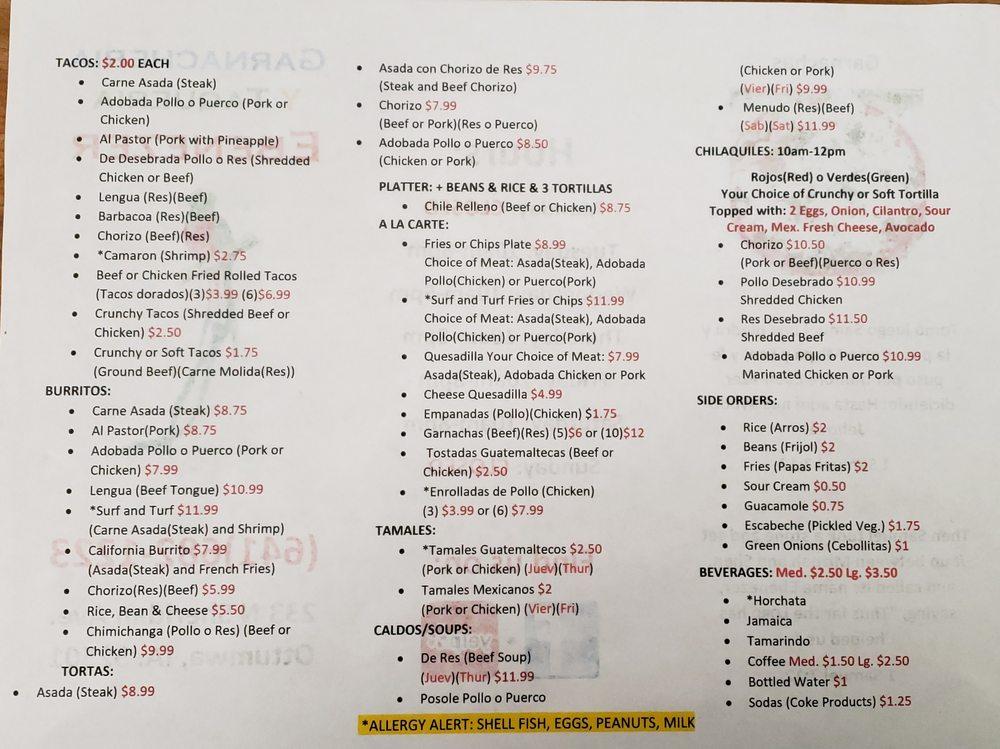 TACOS: $2.00 EACH
- Carne Asada (Steak)
- Adobada Pollo o Puerco (Pork or Chicken)
- Al Pastor (Pork with Pineapple)
- De Desebrada Pollo o Res (Shredded Chicken or Beef)
- Lengua (Res)(Beef)
- Barbacoa (Res)(Beef)
- Chorizo (Beef)(Res)
- *Camaron (Shrimp) $2.75
- Beef or Chicken Fried Rolled Tacos (Tacos dorados)(3)$3.99 (6)$6.99
- Crunchy Tacos (Shredded Beef or Chicken) $2.50
- Crunchy or Soft Tacos $1.75 (Ground Beef)(Carne Molida(Res))

BURRITOS:
- Carne Asada (Steak) $8.75
- Al Pastor(Pork) $8.75
- Adobada Pollo o Puerco (Pork or Chicken) $7.99
- Lengua (Beef Tongue) $10.99
- *Surf and Turf $11.99 (Carne Asada(Steak) and Shrimp)
- California Burrito $7.99 (Asada(Steak) and French Fries)
- Chorizo(Res)(Beef) $5.99
- Rice, Bean & Cheese $5.50
- Chimichanga (Pollo o Res) (Beef or Chicken) $9.99

TORTAS:
- Asada (Steak) $8.99
- Asada con Chorizo de Res $9.75 (Steak and Beef Chorizo)
- Chorizo $7.99 (Beef or Pork)(Res o Puerco)
- Adobada Pollo o Puerco $8.50 (Chicken or Pork)

PLATTER: + BEANS & RICE & 3 TORTILLAS
- Chile Relleno (Beef or Chicken) $8.75

A LA CARTE:
- Fries or Chips Plate $8.99 Choice of Meat: Asada(Steak), Adobada Pollo(Chicken) or Puerco(Pork)
- *Surf and Turf Fries or Chips $11.99 Choice of Meat: Asada(Steak), Adobada Pollo(Chicken) or Puerco(Pork)
- Quesadilla Your Choice of Meat: $7.99 Asada(Steak), Adobada Chicken or Pork
- Cheese Quesadilla $4.99
- Empanadas (Pollo)(Chicken) $1.75
- Garnachas (Beef)(Res) (5)$6 or (10)$12
- Tostadas Guatemaltecas (Beef or Chicken) $2.50
- *Enrolladas de Pollo (Chicken) (3) $3.99 or (6) $7.99

TAMALES:
- *Tamales Guatemaltecos $2.50 (Pork or Chicken) (Juev)(Thur)
- Tamales Mexicanos $2 (Pork or Chicken) (Vier)(Fri)

CALDOS/SOUPS:
- De Res (Beef Soup) (Juev)(Thur) $11.99
- Posole Pollo o Puerco (Chicken or Pork) (Vier)(Fri) $9.99
- Menudo (Res)(Beef) (Sab)(Sat) $11.99

CHILAQUILES: 10am-12pm
Rojos(Red) o Verdes(Green)
Your Choice of Crunchy or Soft Tortilla
Topped with: 2 Eggs, Onion, Cilantro, Sour Cream, Mex. Fresh Cheese, Avocado
- Chorizo $10.50 (Pork or Beef)(Puerco o Res)
- Pollo Desebrado $10.99 Shredded Chicken
- Res Desebrado $11.50 Shredded Beef
- Adobada Pollo o Puerco $10.99 Marinated Chicken or Pork

SIDE ORDERS:
- Rice (Arros) $2
- Beans (Frijol) $2
- Fries (Papas Fritas) $2
- Sour Cream $0.50
- Guacamole $0.75
- Escabeche (Pickled Veg.) $1.75
- Green Onions (Cebollitas) $1

BEVERAGES: Med. $2.50 Lg. $3.50
- *Horchata
- Jamaica
- Tamarindo
- Coffee Med. $1.50 Lg. $2.50
- Bottled Water $1
- Sodas (Coke Products) $1.25

*ALLERGY ALERT: SHELL FISH, EGGS, PEANUTS, MILK